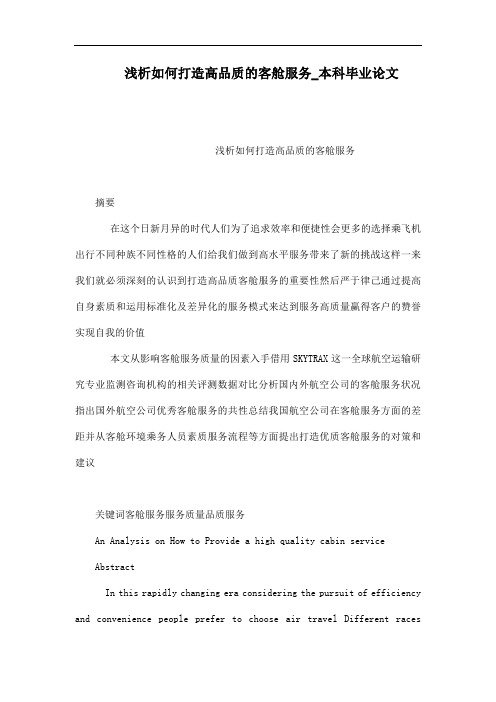 浅析如何打造高品质的客舱服务_本科毕业论文

浅析如何打造高品质的客舱服务

摘要

在这个日新月异的时代人们为了追求效率和便捷性会更多的选择乘飞机出行不同种族不同性格的人们给我们做到高水平服务带来了新的挑战这样一来我们就必须深刻的认识到打造高品质客舱服务的重要性然后严于律己通过提高自身素质和运用标准化及差异化的服务模式来达到服务高质量赢得客户的赞誉实现自我的价值

本文从影响客舱服务质量的因素入手借用 SKYTRAX 这一全球航空运输研究专业监测咨询机构的相关评测数据对比分析国内外航空公司的客舱服务状况指出国外航空公司优秀客舱服务的共性总结我国航空公司在客舱服务方面的差距并从客舱环境乘务人员素质服务流程等方面提出打造优质客舱服务的对策和建议

关键词客舱服务服务质量品质服务

An Analysis on How to Provide a high quality cabin service

Abstract

In this rapidly changing era considering the pursuit of efficiency and convenience people prefer to choose air travel Different races